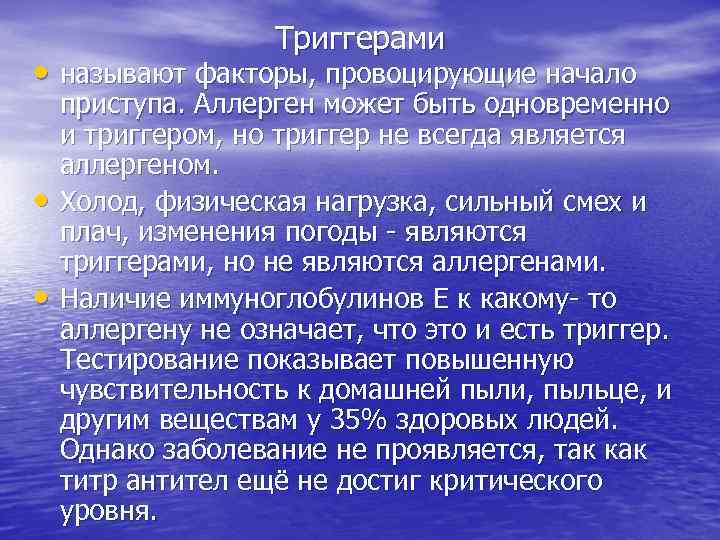 Триггерами

• называют факторы, провоцирующие начало приступа. Аллерген может быть одновременно и триггером, но триггер не всегда является аллергеном.

• Холод, физическая нагрузка, сильный смех и плач, изменения погоды - являются триггерами, но не являются аллергенами.

• Наличие иммуноглобулинов Е к какому- то аллергену не означает, что это и есть триггер. Тестирование показывает повышенную чувствительность к домашней пыли, пыльце, и другим веществам у 35% здоровых людей. Однако заболевание не проявляется, так как титр антител ещё не достиг критического уровня.